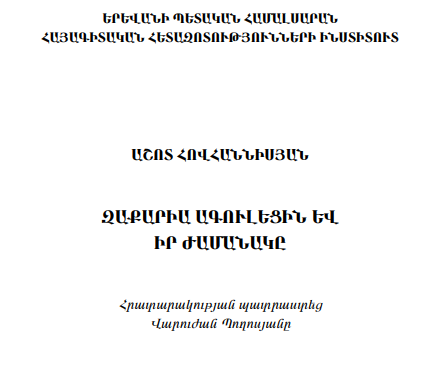 ԵՐԵՎԱՆԻ ՊԵՏԱԿԱՆ ՀԱՄԱԼՍԱՐԱՆ
ՀԱՅԱԳԻՏԱԿԱՆ ՀԵՏԱԶՈՏՈՒԹՅՈՒՆՆԵՐԻ ԻՆՍՏԻՏՈՒՏ

ԱՇՈՏ ՀՈՎՀԱՆՆԻՍՅԱՆ

ԶԱՔԱՐԻԱ ԱԳՈՒԼԵՑԻՆ ԵՎ
ԻՐ ԺԱՄԱՆԱԿԸ

Հրատարակության պատրաստեց
Վարուժան Պողոսյանը